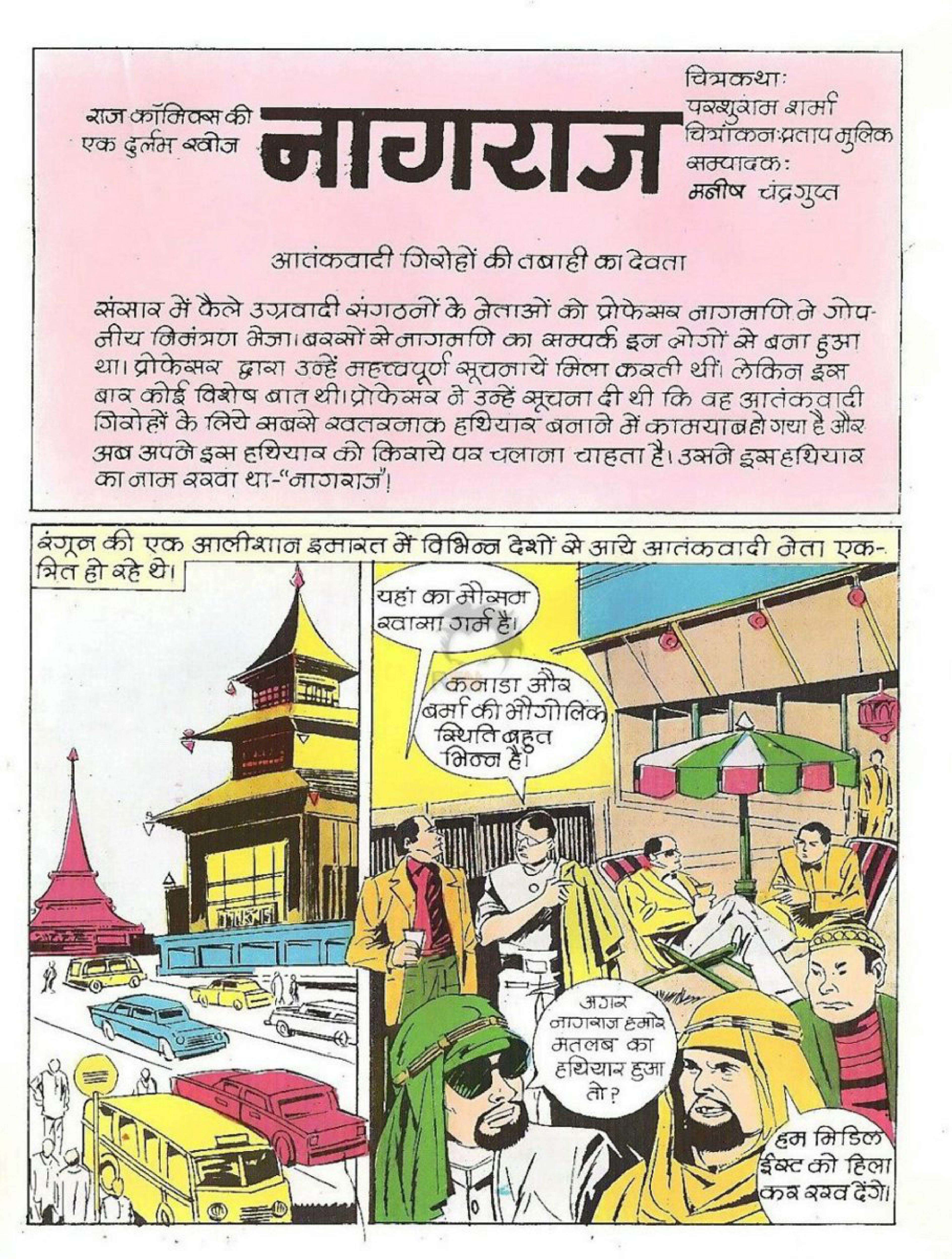 राज कॉमिक्स की एक दुर्लभ खोज

नागराज

चित्रकथा: परशुराम शर्मा
चित्रांकन: प्रताप मुलिक
सम्पादक: मनीष चंद्रगुप्त

आतंकवादी गिरोहों की तबाही का देवता

संसार में फैले उग्रवादी संगठनों के नेताओं को प्रोफेसर नागमणि ने गोपनीय निमंत्रण भेजा। बरसों से नागमणि का सम्पर्क इन लोगों से बना हुआ था। प्रोफेसर द्वारा उन्हें महत्त्वपूर्ण सूचनायें मिला करती थीं। लेकिन इस बार कोई विशेष बात थी। प्रोफेसर ने उन्हें सूचना दी थी कि वह आतंकवादी गिरोहों के लिये सबसे खतरनाक हथियार बनाने में कामयाब हो गया है और अब अपने इस हथियार को किराये पर चलाना चाहता है। उसने इस हथियार का नाम रखा था-"नागराज"!

रंगून की एक आलीशान इमारत में विभिन्न देशों से आये आतंकवादी नेता एकत्रित हो रहे थे।

यहां का मौसम खासा गर्म है।

कनाडा और बर्मा की भौगोलिक स्थिति बहुत भिन्न है।

अगर नागराज हमारे मतलब का हथियार हुआ तो?

हम मिडिल ईस्ट को हिला कर रख देंगे।